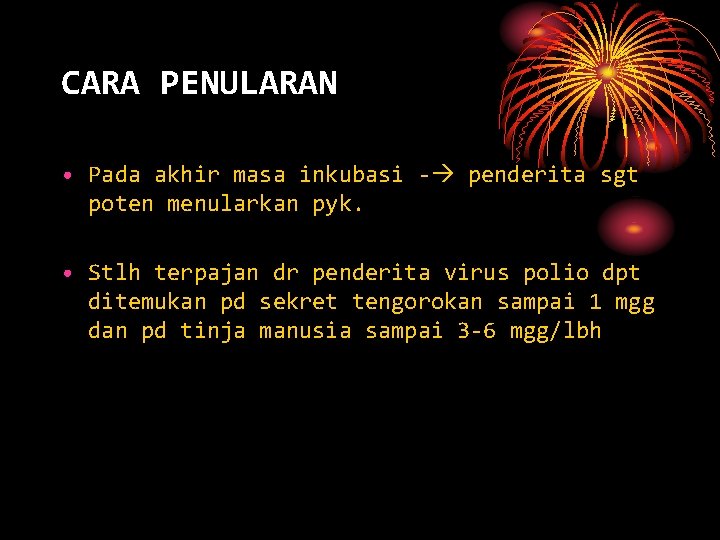 CARA PENULARAN

• Pada akhir masa inkubasi -→ penderita sgt poten menularkan pyk.

• Stlh terpajan dr penderita virus polio dpt ditemukan pd sekret tengorokan sampai 1 mgg dan pd tinja manusia sampai 3-6 mgg/lbh